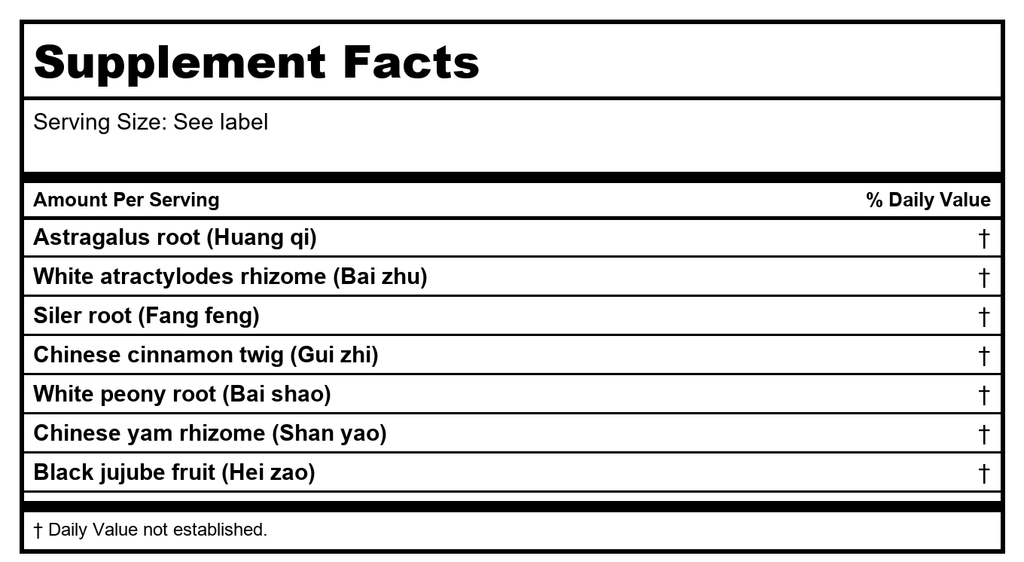 Supplement Facts

Serving Size: See label

| Amount Per Serving | % Daily Value |
|---|---|
| Astragalus root (Huang qi) | † |
| White atractylodes rhizome (Bai zhu) | † |
| Siler root (Fang feng) | † |
| Chinese cinnamon twig (Gui zhi) | † |
| White peony root (Bai shao) | † |
| Chinese yam rhizome (Shan yao) | † |
| Black jujube fruit (Hei zao) | † |

† Daily Value not established.